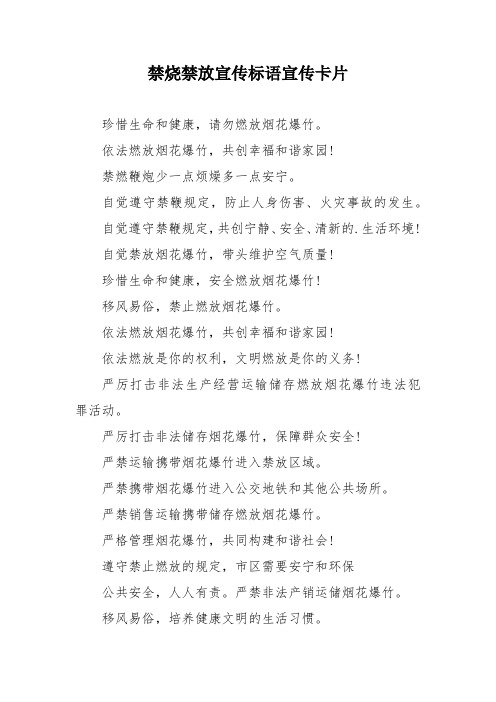 禁烧禁放宣传标语宣传卡片

珍惜生命和健康，请勿燃放烟花爆竹。

依法燃放烟花爆竹，共创幸福和谐家园！

禁燃鞭炮少一点烦燥多一点安宁。

自觉遵守禁鞭规定，防止人身伤害、火灾事故的发生。

自觉遵守禁鞭规定，共创宁静、安全、清新的.生活环境！

自觉禁放烟花爆竹，带头维护空气质量！

珍惜生命和健康，安全燃放烟花爆竹！

移风易俗，禁止燃放烟花爆竹。

依法燃放烟花爆竹，共创幸福和谐家园！

依法燃放是你的权利，文明燃放是你的义务！

严厉打击非法生产经营运输储存燃放烟花爆竹违法犯罪活动。

严厉打击非法储存烟花爆竹，保障群众安全！

严禁运输携带烟花爆竹进入禁放区域。

严禁携带烟花爆竹进入公交地铁和其他公共场所。

严禁销售运输携带储存燃放烟花爆竹。

严格管理烟花爆竹，共同构建和谐社会！

遵守禁止燃放的规定，市区需要安宁和环保

公共安全，人人有责。严禁非法产销运储烟花爆竹。

移风易俗，培养健康文明的生活习惯。